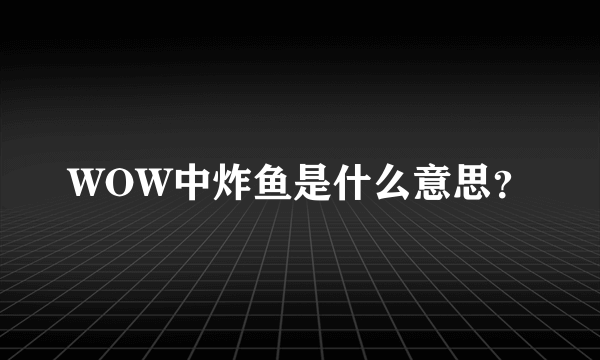 WOW中炸鱼是什么意思？